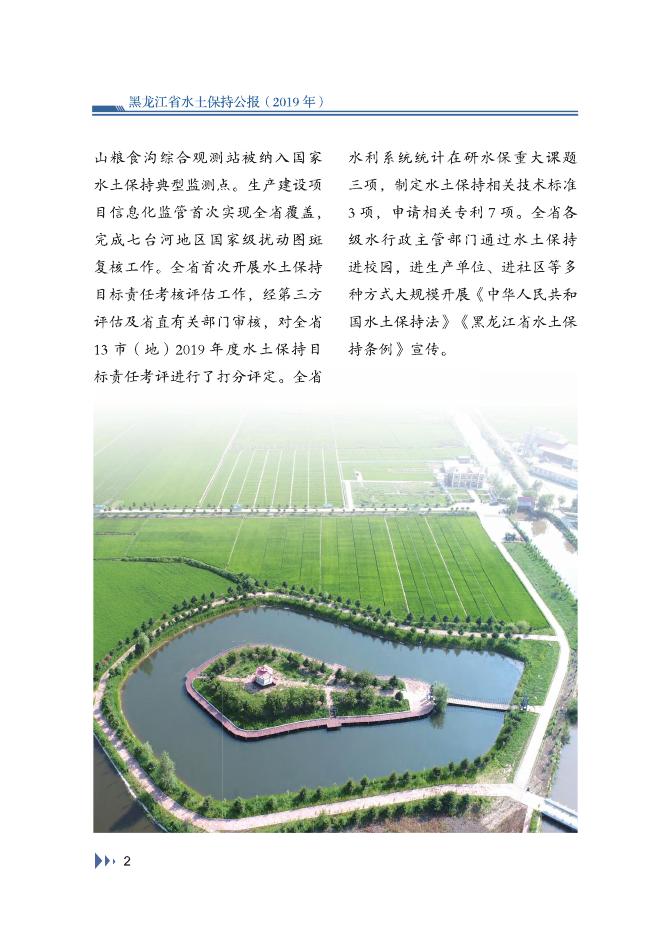 黑龙江省水土保持公报（2019年）

山粮食沟综合观测站被纳入国家水土保持典型监测点。生产建设项目信息化监管首次实现全省覆盖，完成七台河地区国家级扰动图斑复核工作。全省首次开展水土保持目标责任考核评估工作，经第三方评估及省直有关部门审核，对全省13市（地）2019年度水土保持目标责任考评进行了打分评定。全省水利系统统计在研水保重大课题三项，制定水土保持相关技术标准3项，申请相关专利7项。全省各级水行政主管部门通过水土保持进校园，进生产单位、进社区等多种方式大规模开展《中华人民共和国水土保持法》《黑龙江省水土保持条例》宣传。

2